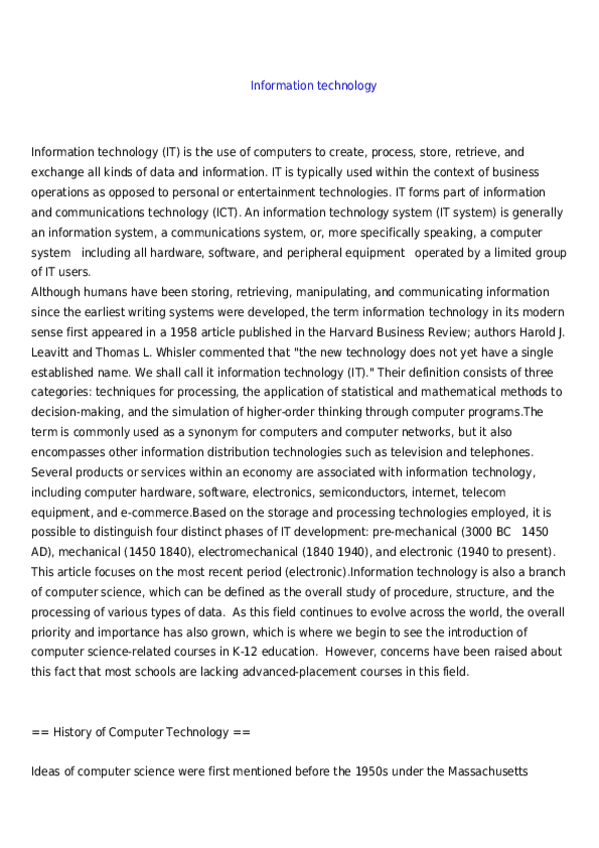 Information technology

Information technology (IT) is the use of computers to create, process, store, retrieve, and exchange all kinds of data and information. IT is typically used within the context of business operations as opposed to personal or entertainment technologies. IT forms part of information and communications technology (ICT). An information technology system (IT system) is generally an information system, a communications system, or, more specifically speaking, a computer system including all hardware, software, and peripheral equipment operated by a limited group of IT users.
Although humans have been storing, retrieving, manipulating, and communicating information since the earliest writing systems were developed, the term information technology in its modern sense first appeared in a 1958 article published in the Harvard Business Review; authors Harold J. Leavitt and Thomas L. Whisler commented that "the new technology does not yet have a single established name. We shall call it information technology (IT)." Their definition consists of three categories: techniques for processing, the application of statistical and mathematical methods to decision-making, and the simulation of higher-order thinking through computer programs.The term is commonly used as a synonym for computers and computer networks, but it also encompasses other information distribution technologies such as television and telephones. Several products or services within an economy are associated with information technology, including computer hardware, software, electronics, semiconductors, internet, telecom equipment, and e-commerce.Based on the storage and processing technologies employed, it is possible to distinguish four distinct phases of IT development: pre-mechanical (3000 BC 1450 AD), mechanical (1450 1840), electromechanical (1840 1940), and electronic (1940 to present). This article focuses on the most recent period (electronic).Information technology is also a branch of computer science, which can be defined as the overall study of procedure, structure, and the processing of various types of data. As this field continues to evolve across the world, the overall priority and importance has also grown, which is where we begin to see the introduction of computer science-related courses in K-12 education. However, concerns have been raised about this fact that most schools are lacking advanced-placement courses in this field.

== History of Computer Technology ==

Ideas of computer science were first mentioned before the 1950s under the Massachusetts